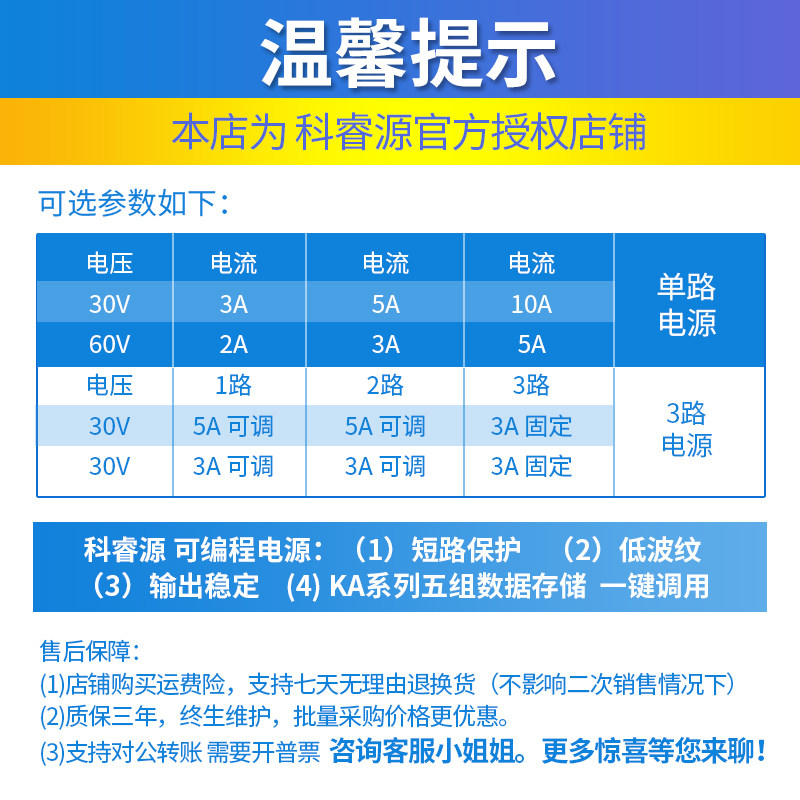 温馨提示

本店为 科睿源官方授权店铺

可选参数如下：

| 电压 | 电流 | 电流 | 电流 | 单路电源 |
|---|---|---|---|---|
| 30V | 3A | 5A | 10A | |
| 60V | 2A | 3A | 5A | |
| 电压 | 1路 | 2路 | 3路 | 3路电源 |
| 30V | 5A 可调 | 5A 可调 | 3A 固定 | |
| 30V | 3A 可调 | 3A 可调 | 3A 固定 | |

科睿源 可编程电源：（1）短路保护 （2）低波纹 （3）输出稳定 (4) KA系列五组数据存储 一键调用

售后保障：
(1)店铺购买运费险，支持七天无理由退换货（不影响二次销售情况下）
(2)质保三年，终生维护，批量采购价格更优惠。
(3)支持对公转账 需要开普票 咨询客服小姐姐。更多惊喜等您来聊！